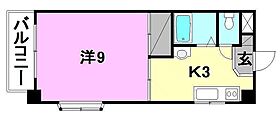 バルコニー

洋9

K3

玄